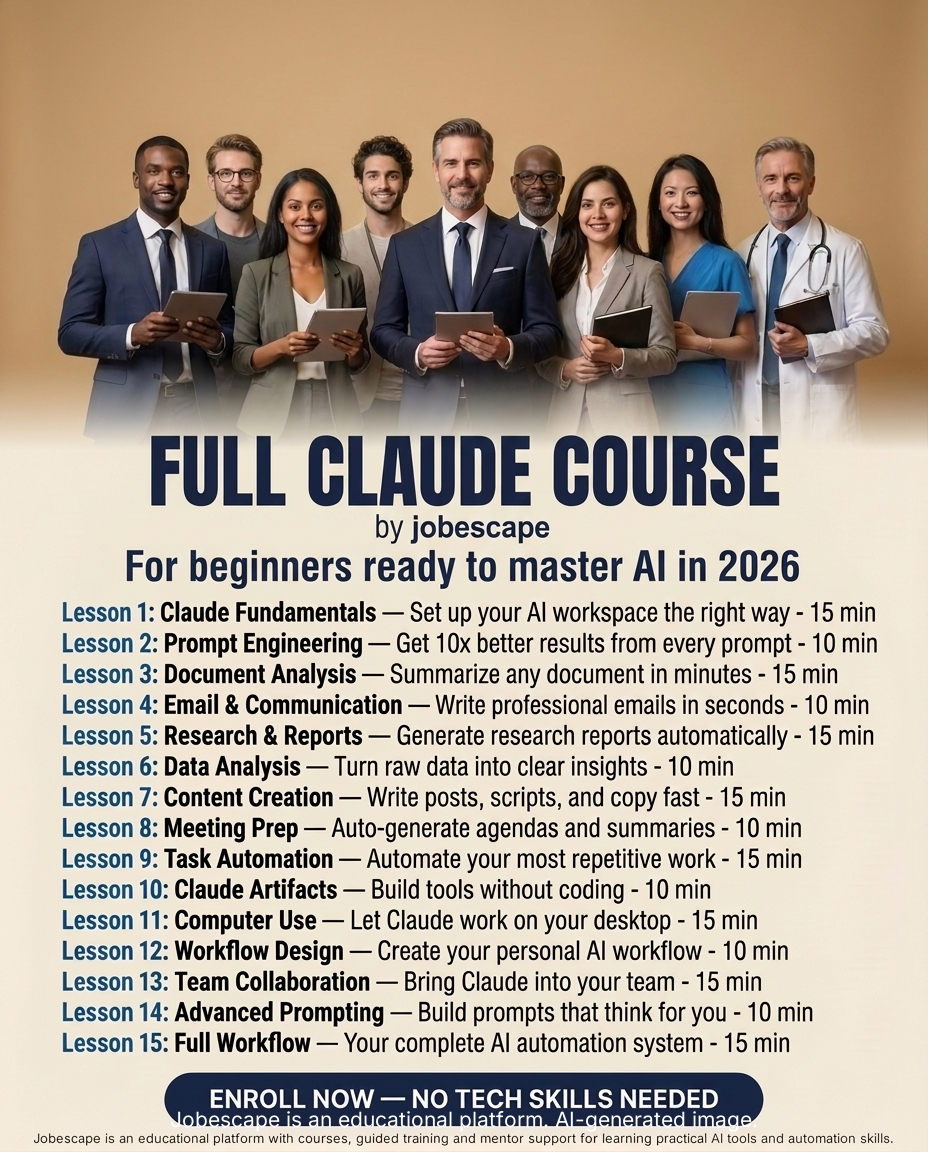 FULL CLAUDE COURSE
by jobescape

For beginners ready to master AI in 2026

Lesson 1: Claude Fundamentals — Set up your AI workspace the right way - 15 min
Lesson 2: Prompt Engineering — Get 10x better results from every prompt - 10 min
Lesson 3: Document Analysis — Summarize any document in minutes - 15 min
Lesson 4: Email & Communication — Write professional emails in seconds - 10 min
Lesson 5: Research & Reports — Generate research reports automatically - 15 min
Lesson 6: Data Analysis — Turn raw data into clear insights - 10 min
Lesson 7: Content Creation — Write posts, scripts, and copy fast - 15 min
Lesson 8: Meeting Prep — Auto-generate agendas and summaries - 10 min
Lesson 9: Task Automation — Automate your most repetitive work - 15 min
Lesson 10: Claude Artifacts — Build tools without coding - 10 min
Lesson 11: Computer Use — Let Claude work on your desktop - 15 min
Lesson 12: Workflow Design — Create your personal AI workflow - 10 min
Lesson 13: Team Collaboration — Bring Claude into your team - 15 min
Lesson 14: Advanced Prompting — Build prompts that think for you - 10 min
Lesson 15: Full Workflow — Your complete AI automation system - 15 min

ENROLL NOW — NO TECH SKILLS NEEDED

Jobescape is an educational platform. AI-generated image.

Jobescape is an educational platform with courses, guided training and mentor support for learning practical AI tools and automation skills.